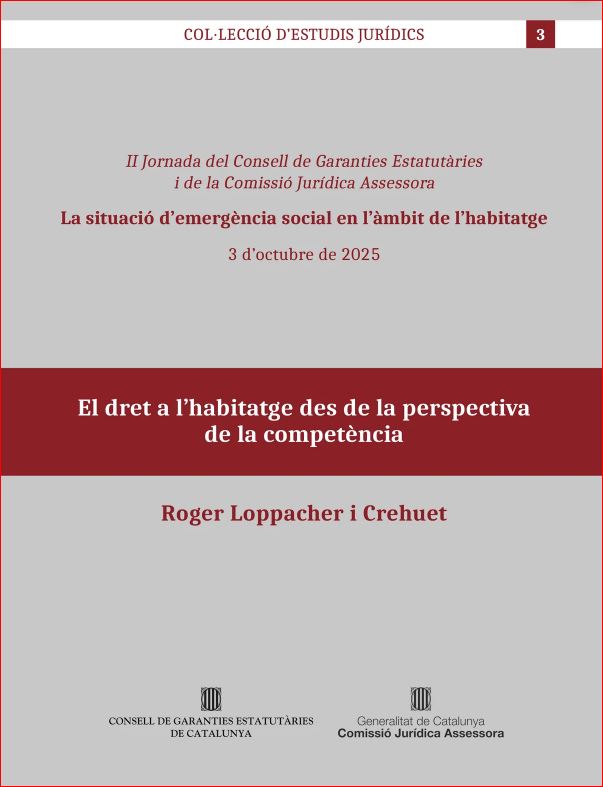 COL·LECCIÓ D'ESTUDIS JURÍDICS 3

II Jornada del Consell de Garanties Estatutàries i de la Comissió Jurídica Assessora

La situació d'emergència social en l'àmbit de l'habitatge

3 d'octubre de 2025

El dret a l'habitatge des de la perspectiva de la competència

Roger Loppacher i Crehuet

CONSELL DE GARANTIES ESTATUTÀRIES DE CATALUNYA

Generalitat de Catalunya
Comissió Jurídica Assessora